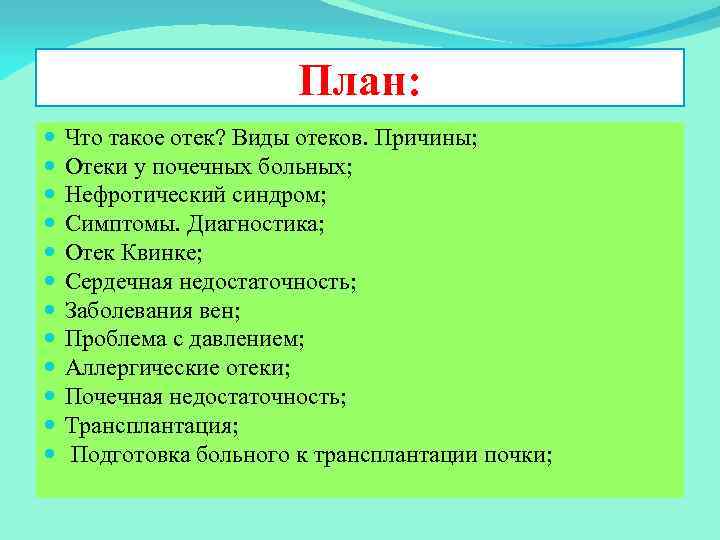 План:

- Что такое отек? Виды отеков. Причины;
- Отеки у почечных больных;
- Нефротический синдром;
- Симптомы. Диагностика;
- Отек Квинке;
- Сердечная недостаточность;
- Заболевания вен;
- Проблема с давлением;
- Аллергические отеки;
- Почечная недостаточность;
- Трансплантация;
- Подготовка больного к трансплантации почки;